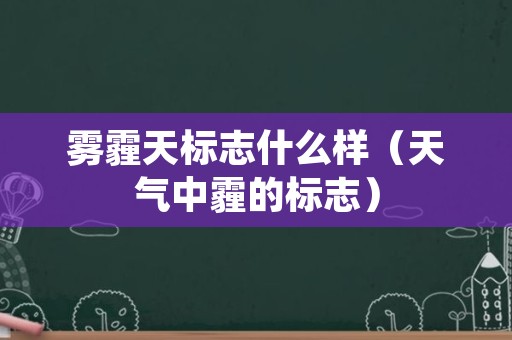 雾霾天标志什么样（天气中霾的标志）